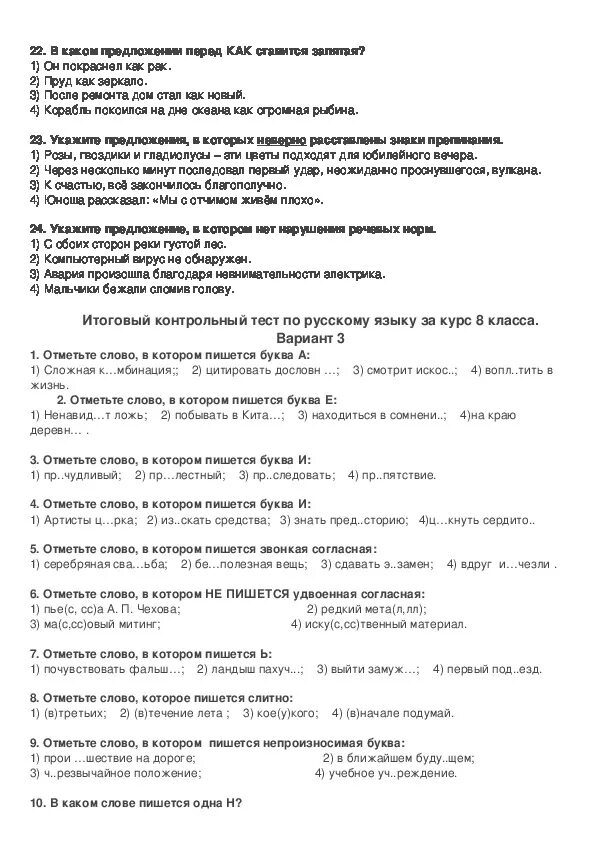 22. В каком предложении перед КАК ставится запятая?
1) Он покраснел как рак.
2) Пруд как зеркало.
3) После ремонта дом стал как новый.
4) Корабль покоился на дне океана как огромная рыбина.

23. Укажите предложения, в которых неверно расставлены знаки препинания.
1) Розы, гвоздики и гладиолусы – эти цветы подходят для юбилейного вечера.
2) Через несколько минут последовал первый удар, неожиданно проснувшегося, вулкана.
3) К счастью, всё закончилось благополучно.
4) Юноша рассказал: «Мы с отчимом живём плохо».

24. Укажите предложение, в котором нет нарушения речевых норм.
1) С обоих сторон реки густой лес.
2) Компьютерный вирус не обнаружен.
3) Авария произошла благодаря невнимательности электрика.
4) Мальчики бежали сломив голову.

Итоговый контрольный тест по русскому языку за курс 8 класса.
Вариант 3

1. Отметьте слово, в котором пишется буква А:
1) Сложная к…мбинация;; 2) цитировать дословн …; 3) смотрит искос..; 4) вопл..тить в жизнь.

2. Отметьте слово, в котором пишется буква Е:
1) Ненавид…т ложь; 2) побывать в Кита…; 3) находиться в сомнени..; 4)на краю деревн… .

3. Отметьте слово, в котором пишется буква И:
1) пр..чудливый; 2) пр…лестный; 3) пр..следовать; 4) пр..пятствие.

4. Отметьте слово, в котором пишется буква И:
1) Артисты ц…рка; 2) из..скать средства; 3) знать пред..сторию; 4)ц…кнуть сердито..

5. Отметьте слово, в котором пишется звонкая согласная:
1) серебряная сва…ьба; 2) бе…полезная вещь; 3) сдавать э..замен; 4) вдруг и…чезли .

6. Отметьте слово, в котором НЕ ПИШЕТСЯ удвоенная согласная:
1) пье(с, сс)а А. П. Чехова;
2) редкий мета(л,лл);
3) ма(с,сс)овый митинг;
4) иску(с,сс)твенный материал.

7. Отметьте слово, в котором пишется Ь:
1) почувствовать фальш…; 2) ландыш пахуч…; 3) выйти замуж…; 4) первый под..езд.

8. Отметьте слово, которое пишется слитно:
1) (в)третьих; 2) (в)течение лета ; 3) кое(у)кого; 4) (в)начале подумай.

9. Отметьте слово, в котором пишется непроизносимая буква:
1) прои …шествие на дороге;
2) в ближайшем буду..щем;
3) ч..резвычайное положение;
4) учебное уч..реждение.

10. В каком слове пишется одна Н?